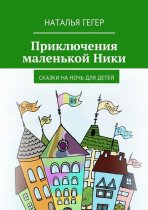 НАТАЛЬЯ ГЕГЕР

Приключения маленькой Ники

СКАЗКИ НА НОЧЬ ДЛЯ ДЕТЕЙ